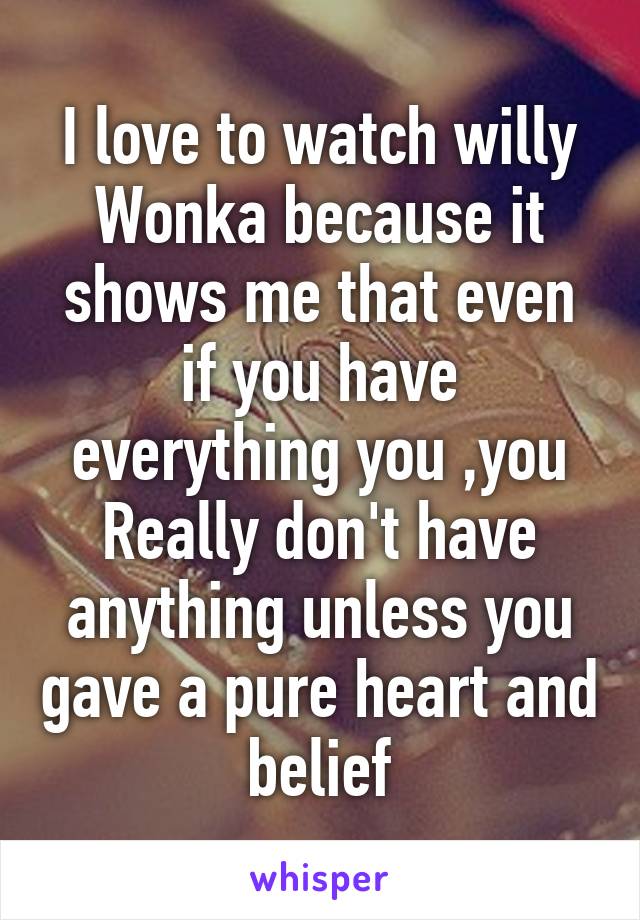 I love to watch willy Wonka because it shows me that even if you have everything you ,you Really don't have anything unless you gave a pure heart and belief

whisper